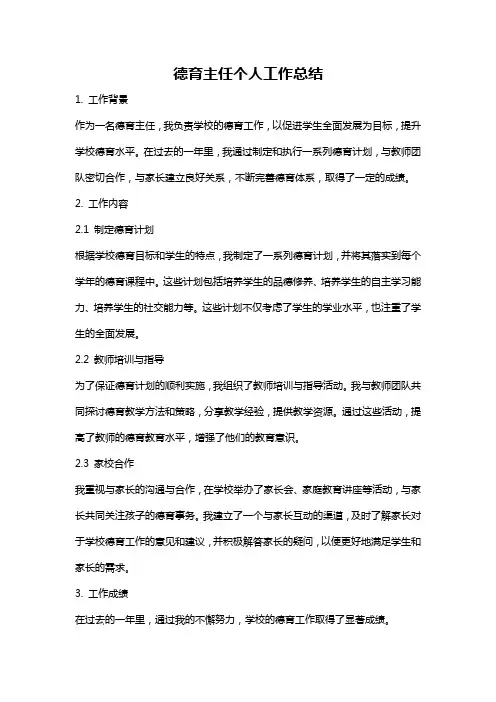 德育主任个人工作总结

1. 工作背景

作为一名德育主任，我负责学校的德育工作，以促进学生全面发展为目标，提升学校德育水平。在过去的一年里，我通过制定和执行一系列德育计划，与教师团队密切合作，与家长建立良好关系，不断完善德育体系，取得了一定的成绩。

2. 工作内容

2.1 制定德育计划

根据学校德育目标和学生的特点，我制定了一系列德育计划，并将其落实到每个学年的德育课程中。这些计划包括培养学生的品德修养、培养学生的自主学习能力、培养学生的社交能力等。这些计划不仅考虑了学生的学业水平，也注重了学生的全面发展。

2.2 教师培训与指导

为了保证德育计划的顺利实施，我组织了教师培训与指导活动。我与教师团队共同探讨德育教学方法和策略，分享教学经验，提供教学资源。通过这些活动，提高了教师的德育教育水平，增强了他们的教育意识。

2.3 家校合作

我重视与家长的沟通与合作，在学校举办了家长会、家庭教育讲座等活动，与家长共同关注孩子的德育事务。我建立了一个与家长互动的渠道，及时了解家长对于学校德育工作的意见和建议，并积极解答家长的疑问，以便更好地满足学生和家长的需求。

3. 工作成绩

在过去的一年里，通过我的不懈努力，学校的德育工作取得了显著成绩。